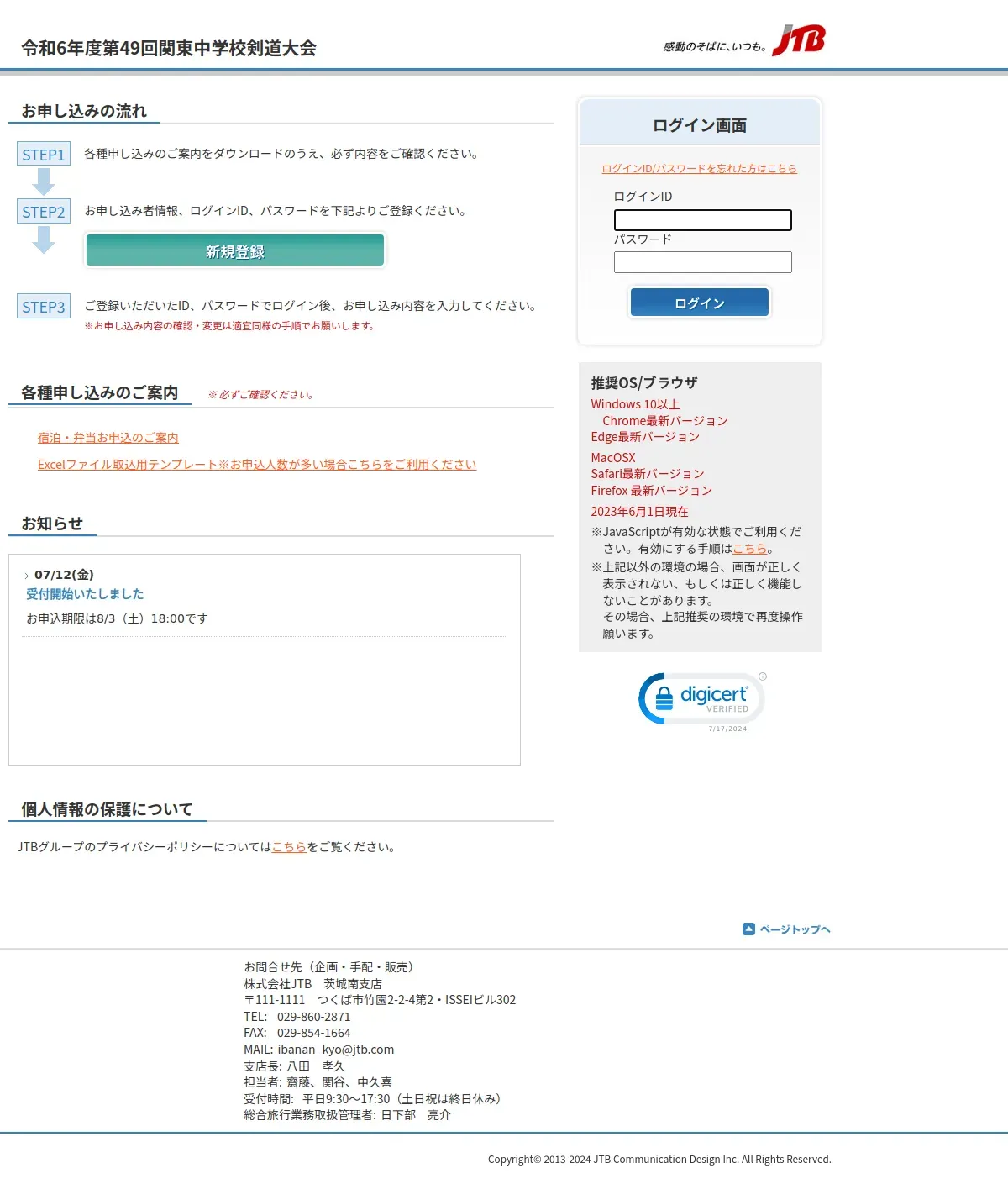 令和6年度第49回関東中学校剣道大会

感動のそばに、いつも。JTB

お申し込みの流れ

STEP1 各種申し込みのご案内をダウンロードのうえ、必ず内容をご確認ください。

STEP2 お申し込み者情報、ログインID、パスワードを下記よりご登録ください。

新規登録

STEP3 ご登録いただいたID、パスワードでログイン後、お申し込み内容を入力してください。
※お申し込み内容の確認・変更は適宜同様の手順でお願いします。

各種申し込みのご案内 ※必ずご確認ください。

宿泊・弁当お申込のご案内

Excelファイル取込用テンプレート※お申込人数が多い場合こちらをご利用ください

お知らせ

07/12(金)
受付開始いたしました
お申込期限は8/3（土）18:00です

個人情報の保護について

JTBグループのプライバシーポリシーについてはこちらをご覧ください。

ログイン画面

ログインID/パスワードを忘れた方はこちら

ログインID

パスワード

ログイン

推奨OS/ブラウザ
Windows 10以上
Chrome最新バージョン
Edge最新バージョン
MacOSX
Safari最新バージョン
Firefox 最新バージョン
2023年6月1日現在
※JavaScriptが有効な状態でご利用ください。有効にする手順はこちら。
※上記以外の環境の場合、画面が正しく表示されない、もしくは正しく機能しないことがあります。
その場合、上記推奨の環境で再度操作願います。

digicert VERIFIED 7/17/2024

ページトップへ

お問合せ先（企画・手配・販売）
株式会社JTB 茨城南支店
〒111-1111 つくば市竹園2-2-4第2・ISSEIビル302
TEL: 029-860-2871
FAX: 029-854-1664
MAIL: ibanan_kyo@jtb.com
支店長: 八田 孝久
担当者: 齋藤、関谷、中久喜
受付時間: 平日9:30～17:30（土日祝は終日休み）
総合旅行業務取扱管理者: 日下部 亮介

Copyright© 2013-2024 JTB Communication Design Inc. All Rights Reserved.